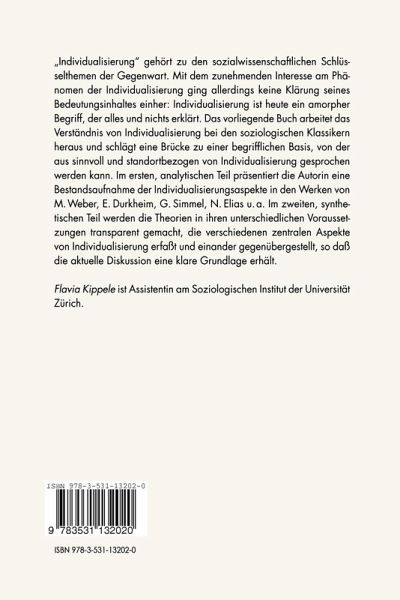 „Individualisierung" gehört zu den sozialwissenschaftlichen Schlüsselthemen der Gegenwart. Mit dem zunehmenden Interesse am Phänomen der Individualisierung ging allerdings keine Klärung seines Bedeutungsinhaltes einher: Individualisierung ist heute ein amorpher Begriff, der alles und nichts erklärt. Das vorliegende Buch arbeitet das Verständnis von Individualisierung bei den soziologischen Klassikern heraus und schlägt eine Brücke zu einer begrifflichen Basis, von der aus sinnvoll und standortbezogen von Individualisierung gesprochen werden kann. Im ersten, analytischen Teil präsentiert die Autorin eine Bestandsaufnahme der Individualisierungsaspekte in den Werken von M. Weber, E. Durkheim, G. Simmel, N. Elias u. a. Im zweiten, synthetischen Teil werden die Theorien in ihren unterschiedlichen Voraussetzungen transparent gemacht, die verschiedenen zentralen Aspekte von Individualisierung erfaßt und einander gegenübergestellt, so daß die aktuelle Diskussion eine klare Grundlage erhält.

Flavia Kippele ist Assistentin am Soziologischen Institut der Universität Zürich.

ISBN 978-3-531-13202-0

9 783531 132020

ISBN 978-3-531-13202-0